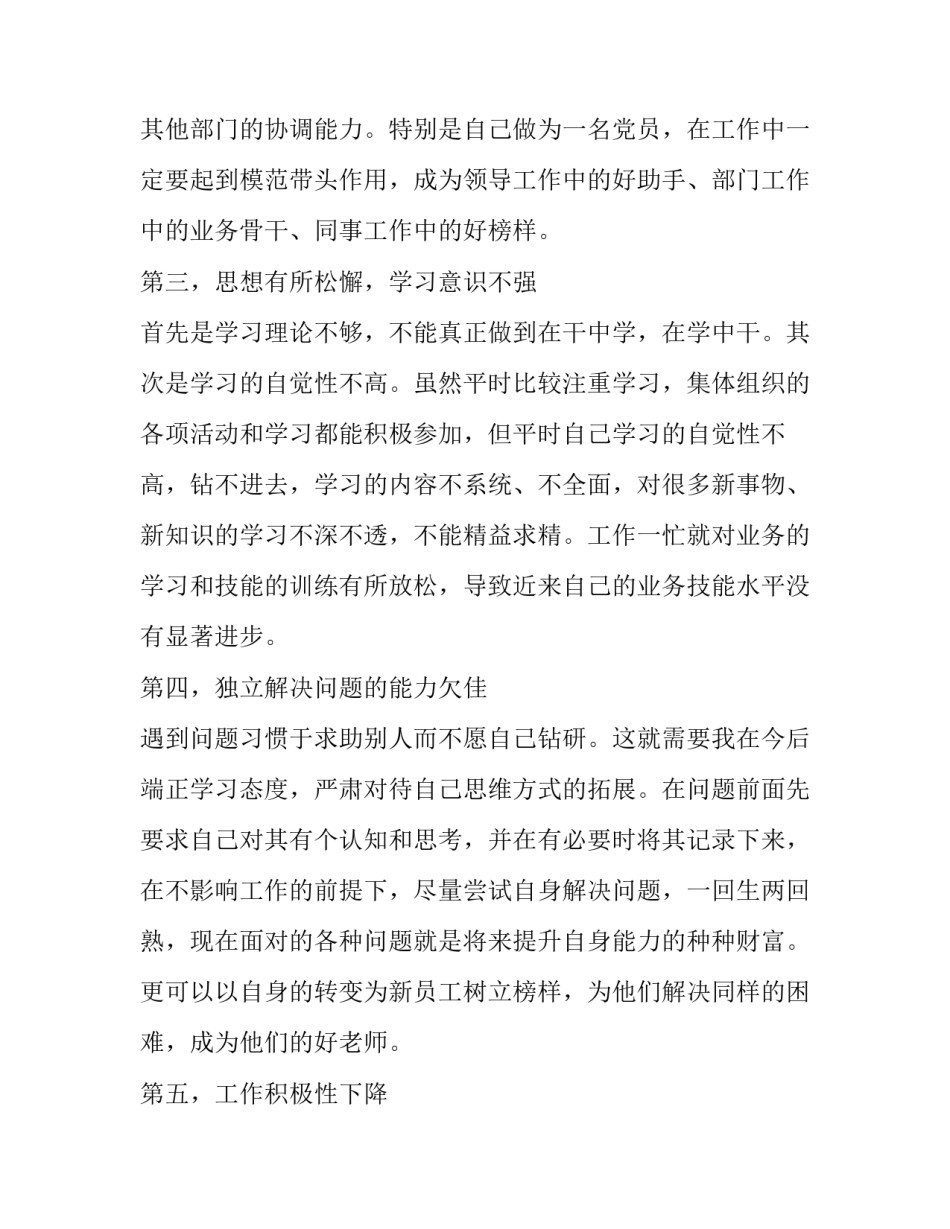 其他部门的协调能力。特别是自己做为一名党员，在工作中一定要起到模范带头作用，成为领导工作中的好助手、部门工作中的业务骨干、同事工作中的好榜样。

第三，思想有所松懈，学习意识不强

首先是学习理论不够，不能真正做到在干中学，在学中干。其次是学习的自觉性不高。虽然平时比较注重学习，集体组织的各项活动和学习都能积极参加，但平时自己学习的自觉性不高，钻不进去，学习的内容不系统、不全面，对很多新事物、新知识的学习不深不透，不能精益求精。工作一忙就对业务的学习和技能的训练有所放松，导致近来自己的业务技能水平没有显著进步。

第四，独立解决问题的能力欠佳

遇到问题习惯于求助别人而不愿自己钻研。这就需要我在今后端正学习态度，严肃对待自己思维方式的拓展。在问题前面先要求自己对其有个认知和思考，并在有必要时将其记录下来，在不影响工作的前提下，尽量尝试自身解决问题，一回生两回熟，现在面对的各种问题就是将来提升自身能力的种种财富。更可以以自身的转变为新员工树立榜样，为他们解决同样的困难，成为他们的好老师。

第五，工作积极性下降